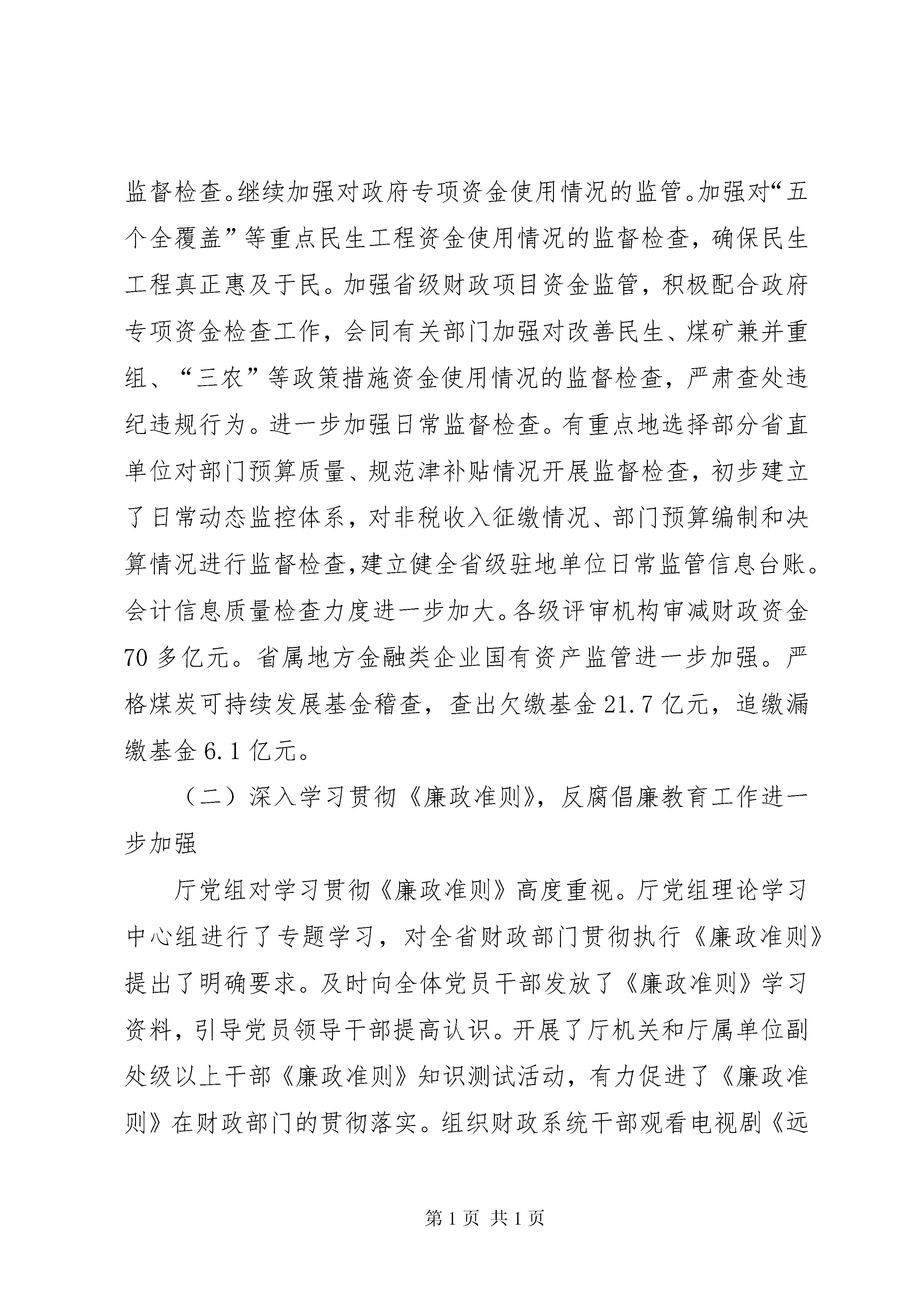 监督检查。继续加强对政府专项资金使用情况的监管。加强对“五个全覆盖”等重点民生工程资金使用情况的监督检查，确保民生工程真正惠及于民。加强省级财政项目资金监管，积极配合政府专项资金检查工作，会同有关部门加强对改善民生、煤矿兼并重组、“三农”等政策措施资金使用情况的监督检查，严肃查处违纪违规行为。进一步加强日常监督检查。有重点地选择部分省直单位对部门预算质量、规范津补贴情况开展监督检查，初步建立了日常动态监控体系，对非税收入征缴情况、部门预算编制和决算情况进行监督检查,建立健全省级驻地单位日常监管信息台账。会计信息质量检查力度进一步加大。各级评审机构审减财政资金70多亿元。省属地方金融类企业国有资产监管进一步加强。严格煤炭可持续发展基金稽查，查出欠缴基金21.7亿元，追缴漏缴基金6.1亿元。

（二）深入学习贯彻《廉政准则》，反腐倡廉教育工作进一步加强

厅党组对学习贯彻《廉政准则》高度重视。厅党组理论学习中心组进行了专题学习，对全省财政部门贯彻执行《廉政准则》提出了明确要求。及时向全体党员干部发放了《廉政准则》学习资料，引导党员领导干部提高认识。开展了厅机关和厅属单位副处级以上干部《廉政准则》知识测试活动，有力促进了《廉政准则》在财政部门的贯彻落实。组织财政系统干部观看电视剧《远

第1页 共1页